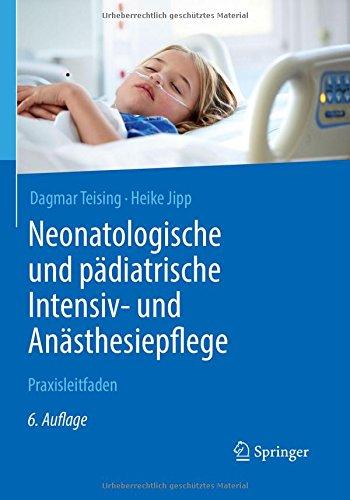 Urheberrechtlich geschütztes Material

Dagmar Teising · Heike Jipp

Neonatologische und pädiatrische Intensiv- und Anästhesiepflege

Praxisleitfaden

6. Auflage

Springer

Urheberrechtlich geschütztes Material